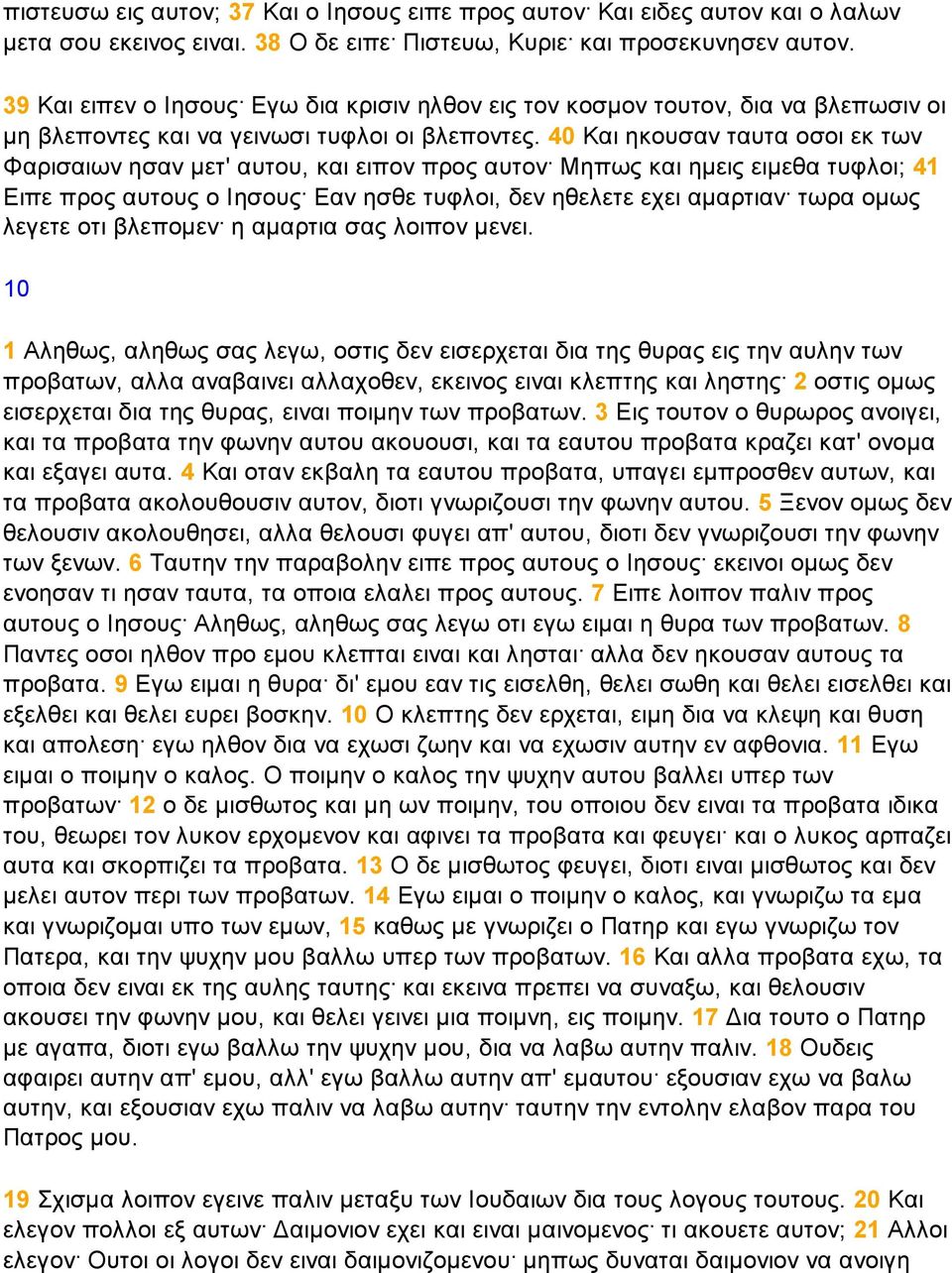 πιστευσω εις αυτον; 37 Και ο Ιησους ειπε προς αυτον· Και ειδες αυτον και ο λαλων μετα σου εκεινος ειναι. 38 Ο δε ειπε· Πιστευω, Κυριε· και προσεκυνησεν αυτον.

39 Και ειπεν ο Ιησους· Εγω δια κρισιν ηλθον εις τον κοσμον τουτον, δια να βλεπωσιν οι μη βλεποντες και να γεινωσι τυφλοι οι βλεποντες. 40 Και ηκουσαν ταυτα οσοι εκ των Φαρισαιων ησαν μετ' αυτου, και ειπον προς αυτον· Μηπως και ημεις ειμεθα τυφλοι; 41 Ειπε προς αυτους ο Ιησους· Εαν ησθε τυφλοι, δεν ηθελετε εχει αμαρτιαν· τωρα ομως λεγετε οτι βλεπομεν· η αμαρτια σας λοιπον μενει.

10

1 Αληθως, αληθως σας λεγω, οστις δεν εισερχεται δια της θυρας εις την αυλην των προβατων, αλλα αναβαινει αλλαχοθεν, εκεινος ειναι κλεπτης και ληστης· 2 οστις ομως εισερχεται δια της θυρας, ειναι ποιμην των προβατων. 3 Εις τουτον ο θυρωρος ανοιγει, και τα προβατα την φωνην αυτου ακουουσι, και τα εαυτου προβατα κραζει κατ' ονομα και εξαγει αυτα. 4 Και οταν εκβαλη τα εαυτου προβατα, υπαγει εμπροσθεν αυτων, και τα προβατα ακολουθουσιν αυτον, διοτι γνωριζουσι την φωνην αυτου. 5 Ξενον ομως δεν θελουσιν ακολουθησει, αλλα θελουσι φυγει απ' αυτου, διοτι δεν γνωριζουσι την φωνην των ξενων. 6 Ταυτην την παραβολην ειπε προς αυτους ο Ιησους· εκεινοι ομως δεν ενοησαν τι ησαν ταυτα, τα οποια ελαλει προς αυτους. 7 Ειπε λοιπον παλιν προς αυτους ο Ιησους· Αληθως, αληθως σας λεγω οτι εγω ειμαι η θυρα των προβατων. 8 Παντες οσοι ηλθον προ εμου κλεπται ειναι και λησται· αλλα δεν ηκουσαν αυτους τα προβατα. 9 Εγω ειμαι η θυρα· δι' εμου εαν τις εισελθη, θελει σωθη και θελει εισελθει και εξελθει και θελει ευρει βοσκην. 10 Ο κλεπτης δεν ερχεται, ειμη δια να κλεψη και θυση και απολεση· εγω ηλθον δια να εχωσι ζωην και να εχωσιν αυτην εν αφθονια. 11 Εγω ειμαι ο ποιμην ο καλος. Ο ποιμην ο καλος την ψυχην αυτου βαλλει υπερ των προβατων· 12 ο δε μισθωτος και μη ων ποιμην, του οποιου δεν ειναι τα προβατα ιδικα του, θεωρει τον λυκον ερχομενον και αφινει τα προβατα και φευγει· και ο λυκος αρπαζει αυτα και σκορπιζει τα προβατα. 13 Ο δε μισθωτος φευγει, διοτι ειναι μισθωτος και δεν μελει αυτον περι των προβατων. 14 Εγω ειμαι ο ποιμην ο καλος, και γνωριζω τα εμα και γνωριζομαι υπο των εμων, 15 καθως με γνωριζει ο Πατηρ και εγω γνωριζω τον Πατερα, και την ψυχην μου βαλλω υπερ των προβατων. 16 Και αλλα προβατα εχω, τα οποια δεν ειναι εκ της αυλης ταυτης· και εκεινα πρεπει να συναξω, και θελουσιν ακουσει την φωνην μου, και θελει γεινει μια ποιμνη, εις ποιμην. 17 Δια τουτο ο Πατηρ με αγαπα, διοτι εγω βαλλω την ψυχην μου, δια να λαβω αυτην παλιν. 18 Ουδεις αφαιρει αυτην απ' εμου, αλλ' εγω βαλλω αυτην απ' εμαυτου· εξουσιαν εχω να βαλω αυτην, και εξουσιαν εχω παλιν να λαβω αυτην· ταυτην την εντολην ελαβον παρα του Πατρος μου.

19 Σχισμα λοιπον εγεινε παλιν μεταξυ των Ιουδαιων δια τους λογους τουτους. 20 Και ελεγον πολλοι εξ αυτων· Δαιμονιον εχει και ειναι μαινομενος· τι ακουετε αυτον; 21 Αλλοι ελεγον· Ουτοι οι λογοι δεν ειναι δαιμονιζομενου· μηπως δυναται δαιμονιον να ανοιγη